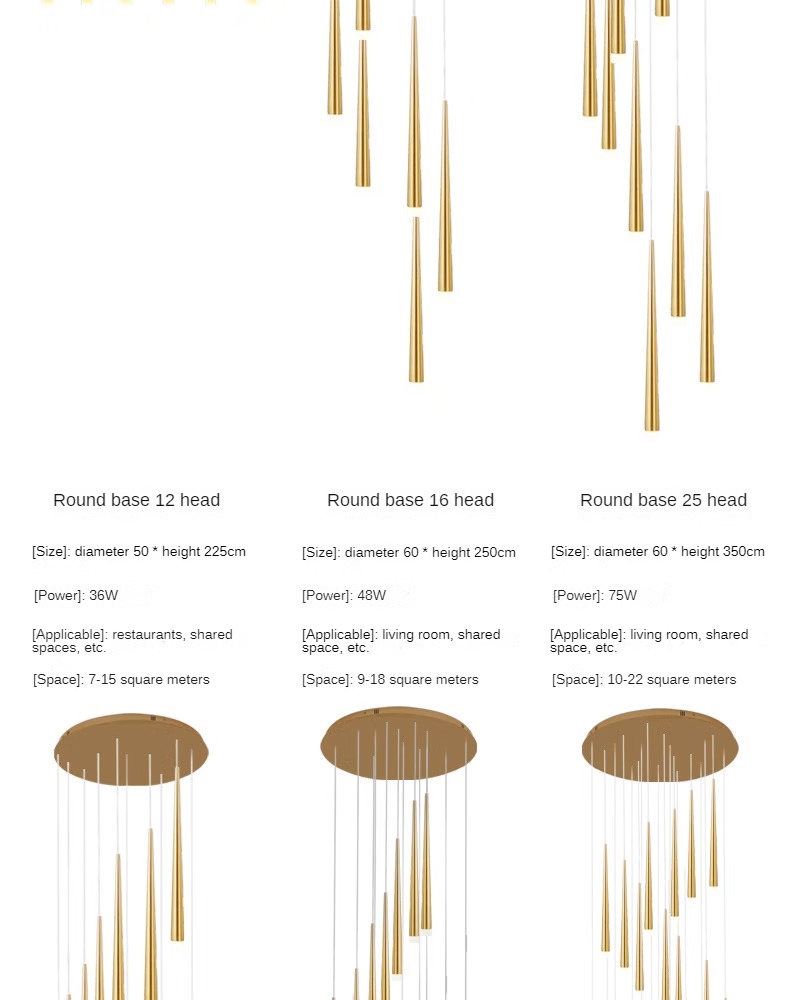 Round base 12 head

[Size]: diameter 50 * height 225cm

[Power]: 36W

[Applicable]: restaurants, shared spaces, etc.

[Space]: 7-15 square meters

Round base 16 head

[Size]: diameter 60 * height 250cm

[Power]: 48W

[Applicable]: living room, shared space, etc.

[Space]: 9-18 square meters

Round base 25 head

[Size]: diameter 60 * height 350cm

[Power]: 75W

[Applicable]: living room, shared space, etc.

[Space]: 10-22 square meters